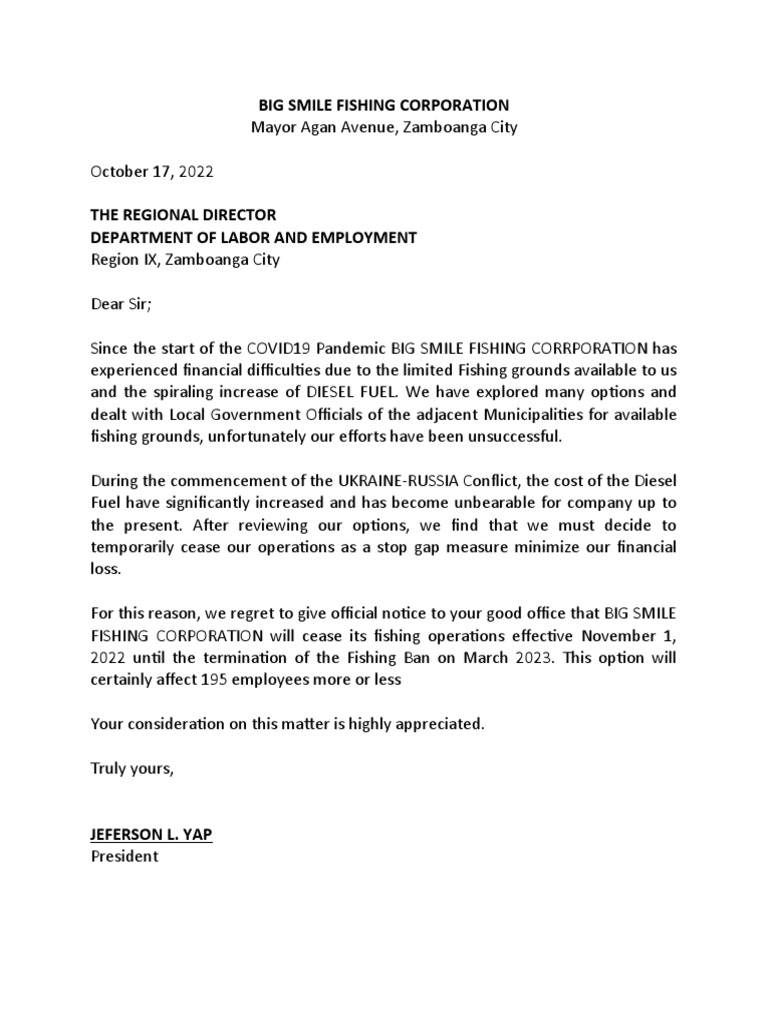 BIG SMILE FISHING CORPORATION
Mayor Agan Avenue, Zamboanga City

October 17, 2022

THE REGIONAL DIRECTOR
DEPARTMENT OF LABOR AND EMPLOYMENT
Region IX, Zamboanga City

Dear Sir;

Since the start of the COVID19 Pandemic BIG SMILE FISHING CORRPORATION has experienced financial difficulties due to the limited Fishing grounds available to us and the spiraling increase of DIESEL FUEL. We have explored many options and dealt with Local Government Officials of the adjacent Municipalities for available fishing grounds, unfortunately our efforts have been unsuccessful.

During the commencement of the UKRAINE-RUSSIA Conflict, the cost of the Diesel Fuel have significantly increased and has become unbearable for company up to the present. After reviewing our options, we find that we must decide to temporarily cease our operations as a stop gap measure minimize our financial loss.

For this reason, we regret to give official notice to your good office that BIG SMILE FISHING CORPORATION will cease its fishing operations effective November 1, 2022 until the termination of the Fishing Ban on March 2023. This option will certainly affect 195 employees more or less

Your consideration on this matter is highly appreciated.

Truly yours,

JEFERSON L. YAP
President